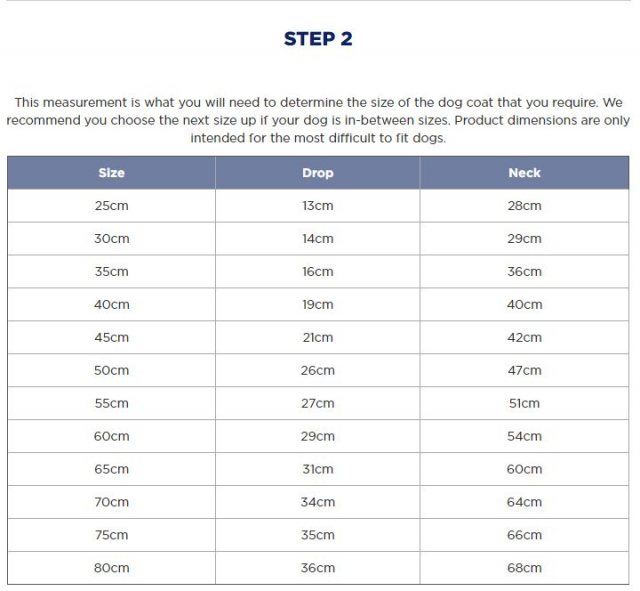 STEP 2

This measurement is what you will need to determine the size of the dog coat that you require. We recommend you choose the next size up if your dog is in-between sizes. Product dimensions are only intended for the most difficult to fit dogs.

| Size | Drop | Neck |
|---|---|---|
| 25cm | 13cm | 28cm |
| 30cm | 14cm | 29cm |
| 35cm | 16cm | 36cm |
| 40cm | 19cm | 40cm |
| 45cm | 21cm | 42cm |
| 50cm | 26cm | 47cm |
| 55cm | 27cm | 51cm |
| 60cm | 29cm | 54cm |
| 65cm | 31cm | 60cm |
| 70cm | 34cm | 64cm |
| 75cm | 35cm | 66cm |
| 80cm | 36cm | 68cm |